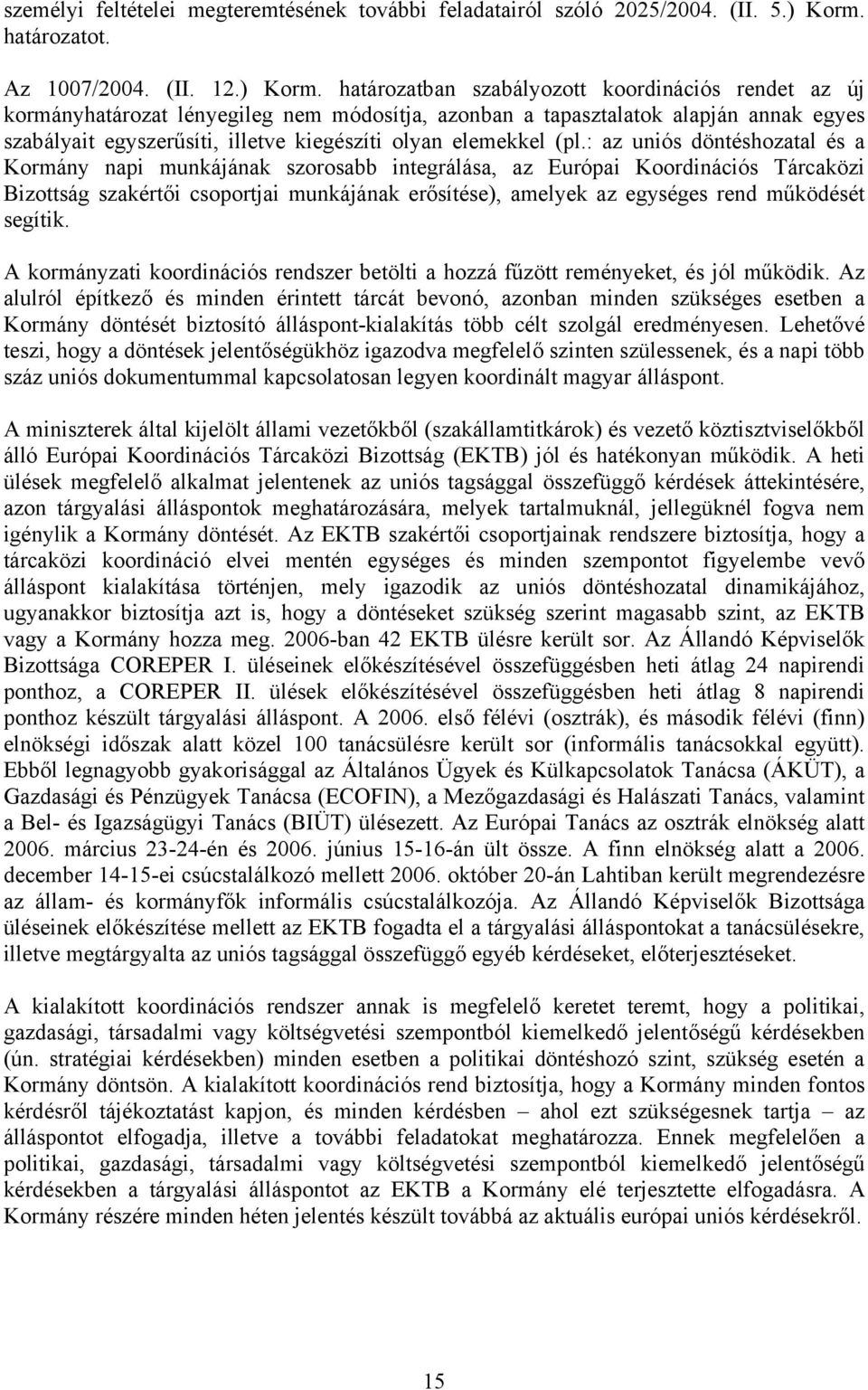 személyi feltételei megteremtésének további feladatairól szóló 2025/2004. (II. 5.) Korm. határozatot.

Az 1007/2004. (II. 12.) Korm. határozatban szabályozott koordinációs rendet az új kormányhatározat lényegileg nem módosítja, azonban a tapasztalatok alapján annak egyes szabályait egyszerűsíti, illetve kiegészíti olyan elemekkel (pl.: az uniós döntéshozatal és a Kormány napi munkájának szorosabb integrálása, az Európai Koordinációs Tárcaközi Bizottság szakértői csoportjai munkájának erősítése), amelyek az egységes rend működését segítik.

A kormányzati koordinációs rendszer betölti a hozzá fűzött reményeket, és jól működik. Az alulról építkező és minden érintett tárcát bevonó, azonban minden szükséges esetben a Kormány döntését biztosító álláspont-kialakítás több célt szolgál eredményesen. Lehetővé teszi, hogy a döntések jelentőségükhöz igazodva megfelelő szinten szülessenek, és a napi több száz uniós dokumentummal kapcsolatosan legyen koordinált magyar álláspont.

A miniszterek által kijelölt állami vezetőkből (szakállamtitkárok) és vezető köztisztviselőkből álló Európai Koordinációs Tárcaközi Bizottság (EKTB) jól és hatékonyan működik. A heti ülések megfelelő alkalmat jelentenek az uniós tagsággal összefüggő kérdések áttekintésére, azon tárgyalási álláspontok meghatározására, melyek tartalmuknál, jellegüknél fogva nem igénylik a Kormány döntését. Az EKTB szakértői csoportjainak rendszere biztosítja, hogy a tárcaközi koordináció elvei mentén egységes és minden szempontot figyelembe vevő álláspont kialakítása történjen, mely igazodik az uniós döntéshozatal dinamikájához, ugyanakkor biztosítja azt is, hogy a döntéseket szükség szerint magasabb szint, az EKTB vagy a Kormány hozza meg. 2006-ban 42 EKTB ülésre került sor. Az Állandó Képviselők Bizottsága COREPER I. üléseinek előkészítésével összefüggésben heti átlag 24 napirendi ponthoz, a COREPER II. ülések előkészítésével összefüggésben heti átlag 8 napirendi ponthoz készült tárgyalási álláspont. A 2006. első félévi (osztrák), és második félévi (finn) elnökségi időszak alatt közel 100 tanácsülésre került sor (informális tanácsokkal együtt). Ebből legnagyobb gyakorisággal az Általános Ügyek és Külkapcsolatok Tanácsa (ÁKÜT), a Gazdasági és Pénzügyek Tanácsa (ECOFIN), a Mezőgazdasági és Halászati Tanács, valamint a Bel- és Igazságügyi Tanács (BIÜT) ülésezett. Az Európai Tanács az osztrák elnökség alatt 2006. március 23-24-én és 2006. június 15-16-án ült össze. A finn elnökség alatt a 2006. december 14-15-ei csúcstalálkozó mellett 2006. október 20-án Lahtiban került megrendezésre az állam- és kormányfők informális csúcstalálkozója. Az Állandó Képviselők Bizottsága üléseinek előkészítése mellett az EKTB fogadta el a tárgyalási álláspontokat a tanácsülésekre, illetve megtárgyalta az uniós tagsággal összefüggő egyéb kérdéseket, előterjesztéseket.

A kialakított koordinációs rendszer annak is megfelelő keretet teremt, hogy a politikai, gazdasági, társadalmi vagy költségvetési szempontból kiemelkedő jelentőségű kérdésekben (ún. stratégiai kérdésekben) minden esetben a politikai döntéshozó szint, szükség esetén a Kormány döntsön. A kialakított koordinációs rend biztosítja, hogy a Kormány minden fontos kérdésről tájékoztatást kapjon, és minden kérdésben – ahol azt szükségesnek tartja – az álláspontot elfogadja, illetve a további feladatokat meghatározza. Ennek megfelelően a politikai, gazdasági, társadalmi vagy költségvetési szempontból kiemelkedő jelentőségű kérdésekben a tárgyalási álláspontot az EKTB a Kormány elé terjesztette elfogadásra. A Kormány részére minden héten jelentés készült továbbá az aktuális európai uniós kérdésekről.

15